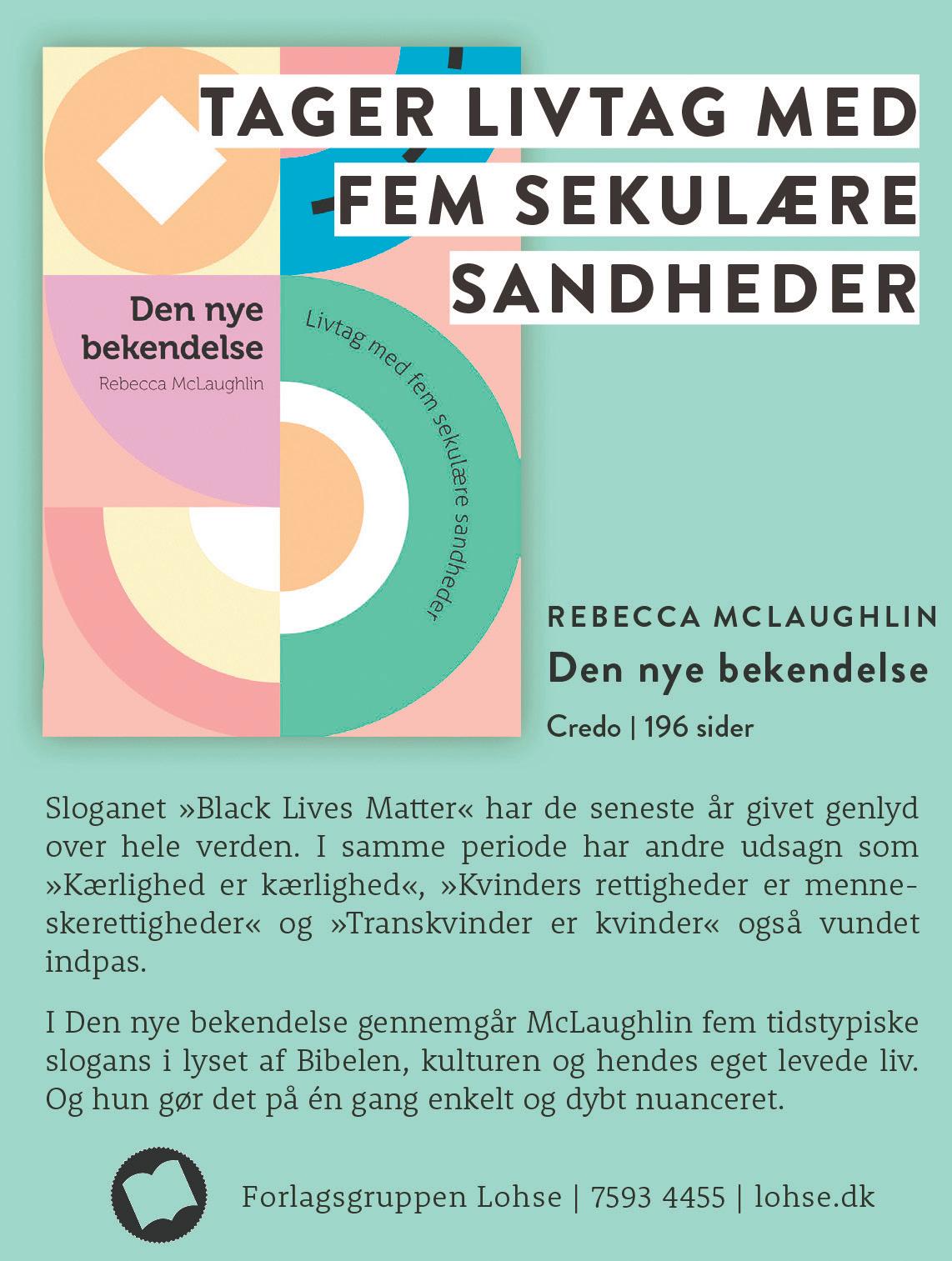 TAGER LIVTAG MED FEM SEKULÆRE SANDHEDER

Den nye bekendelse

Rebecca McLaughlin

Livtag med fem sekulære sandheder

REBECCA MCLAUGHLIN

Den nye bekendelse

Credo | 196 sider

Sloganet »Black Lives Matter« har de seneste år givet genlyd over hele verden. I samme periode har andre udsagn som »Kærlighed er kærlighed«, »Kvinders rettigheder er menneskerettigheder« og »Transkvinder er kvinder« også vundet indpas.

I Den nye bekendelse gennemgår McLaughlin fem tidstypiske slogans i lyset af Bibelen, kulturen og hendes eget levede liv. Og hun gør det på én gang enkelt og dybt nuanceret.

Forlagsgruppen Lohse | 7593 4455 | lohse.dk